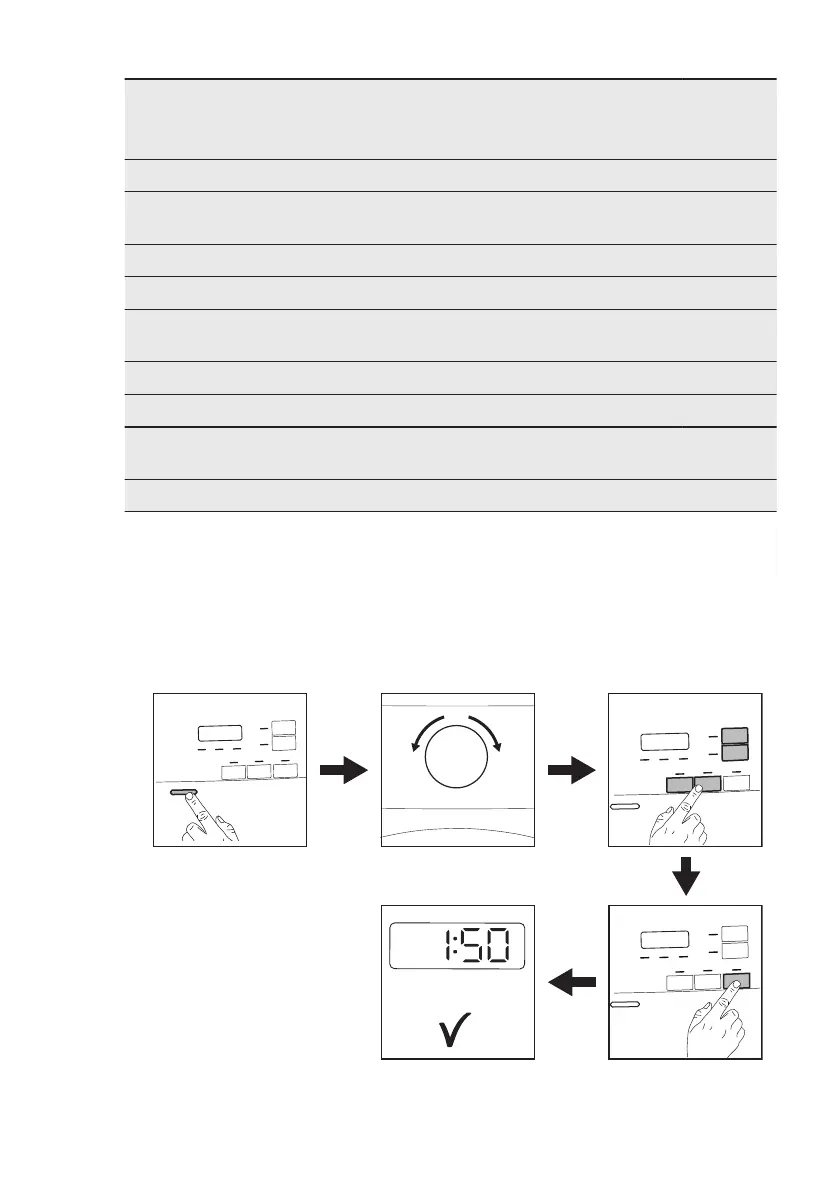 1:50